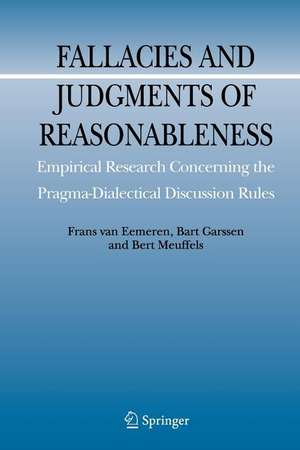 FALLACIES AND JUDGMENTS OF REASONABLENESS

Empirical Research Concerning the Pragma-Dialectical Discussion Rules

Frans van Eemeren, Bart Garssen and Bert Meuffels

Springer